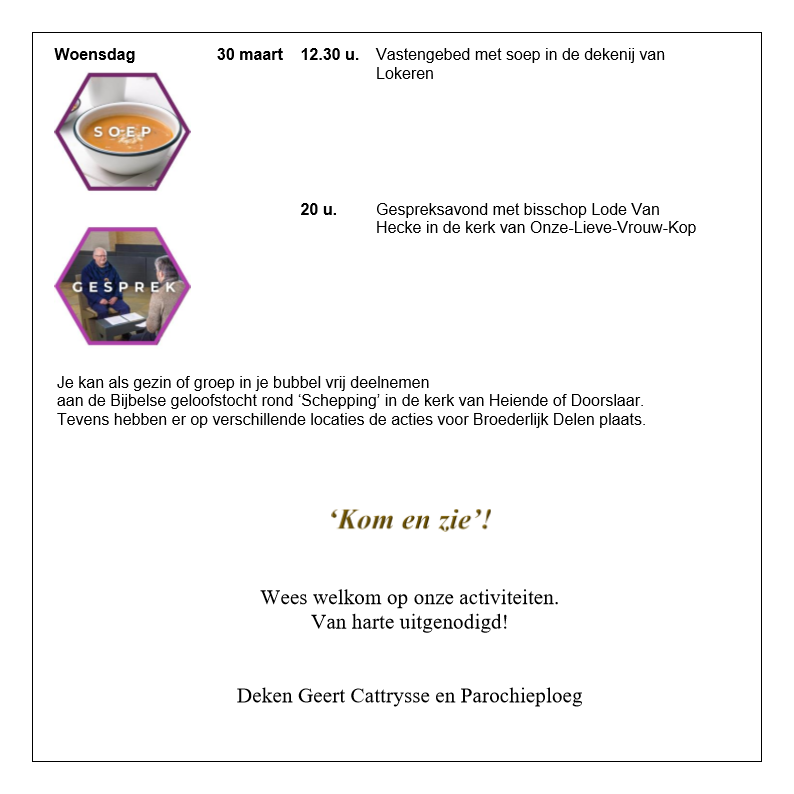 Woensdag 30 maart 12.30 u. Vastengebed met soep in de dekenij van Lokeren

SOEP

20 u. Gespreksavond met bisschop Lode Van Hecke in de kerk van Onze-Lieve-Vrouw-Kop

GESPREK

Je kan als gezin of groep in je bubbel vrij deelnemen
aan de Bijbelse geloofstocht rond ‘Schepping’ in de kerk van Heiende of Doorslaar.
Tevens hebben er op verschillende locaties de acties voor Broederlijk Delen plaats.

‘Kom en zie’!

Wees welkom op onze activiteiten.
Van harte uitgenodigd!

Deken Geert Cattrysse en Parochieploeg